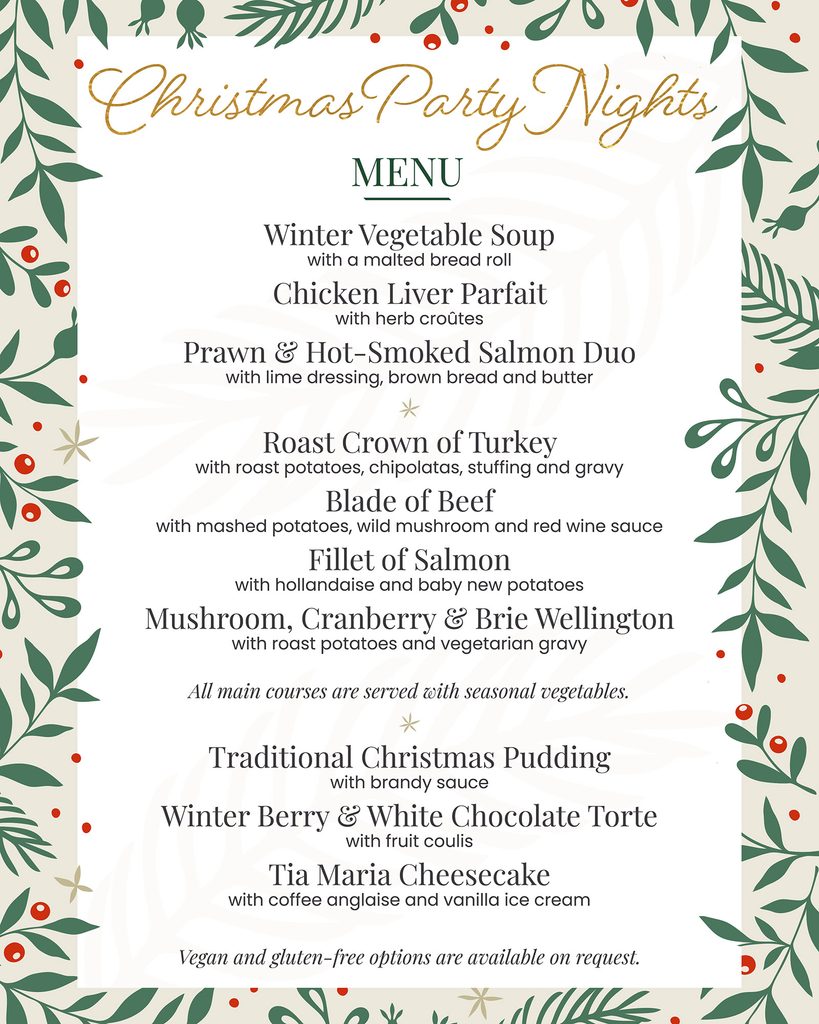 Christmas Party Nights

MENU

Winter Vegetable Soup
with a malted bread roll

Chicken Liver Parfait
with herb croûtes

Prawn & Hot-Smoked Salmon Duo
with lime dressing, brown bread and butter

Roast Crown of Turkey
with roast potatoes, chipolatas, stuffing and gravy

Blade of Beef
with mashed potatoes, wild mushroom and red wine sauce

Fillet of Salmon
with hollandaise and baby new potatoes

Mushroom, Cranberry & Brie Wellington
with roast potatoes and vegetarian gravy

All main courses are served with seasonal vegetables.

Traditional Christmas Pudding
with brandy sauce

Winter Berry & White Chocolate Torte
with fruit coulis

Tia Maria Cheesecake
with coffee anglaise and vanilla ice cream

Vegan and gluten-free options are available on request.